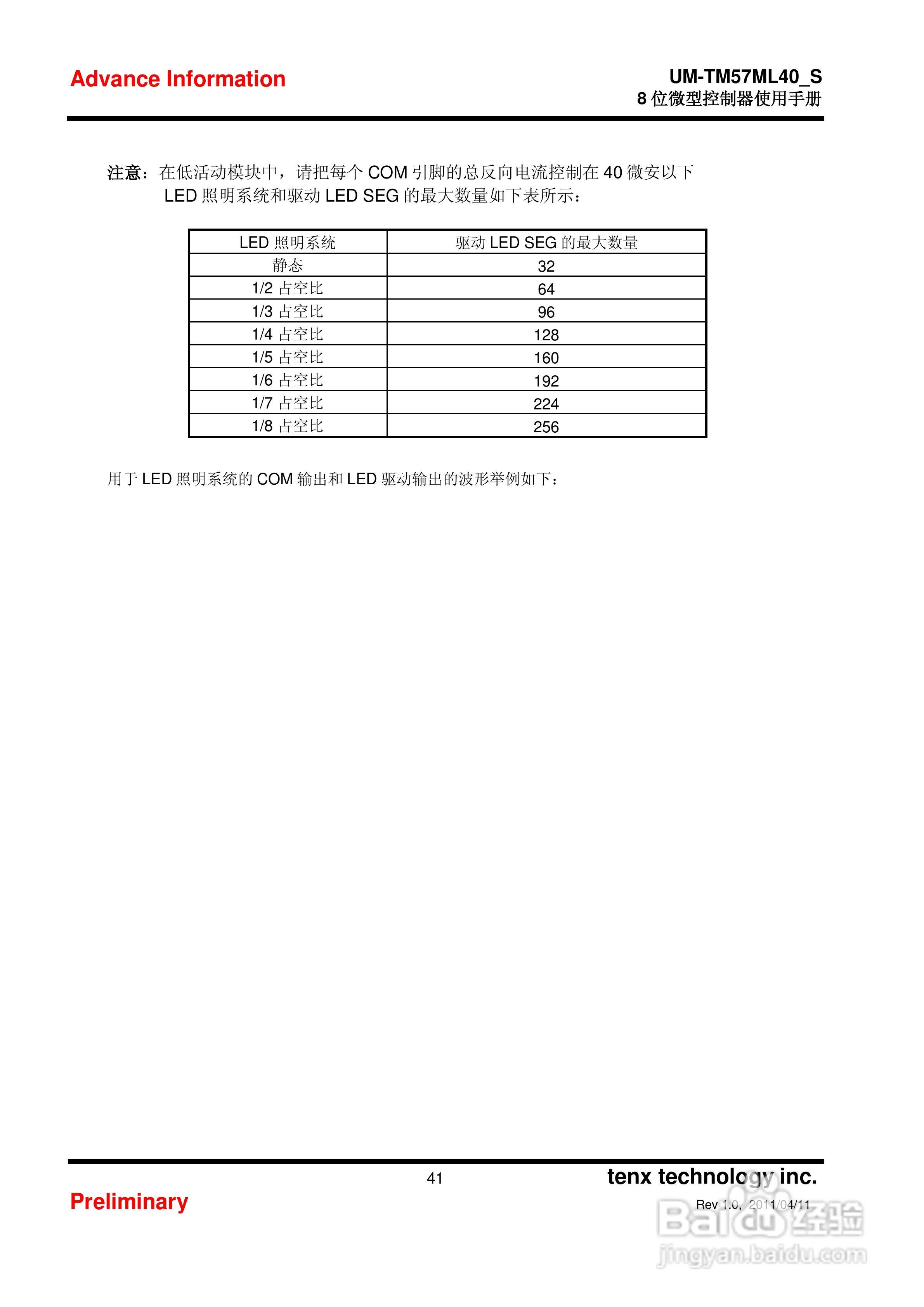 Advance Information

UM-TM57ML40_S
8 位微型控制器使用手册

注意：在低活动模块中，请把每个 COM 引脚的总反向电流控制在 40 微安以下
LED 照明系统和驱动 LED SEG 的最大数量如下表所示：

| LED 照明系统 | 驱动 LED SEG 的最大数量 |
|---|---|
| 静态 | 32 |
| 1/2 占空比 | 64 |
| 1/3 占空比 | 96 |
| 1/4 占空比 | 128 |
| 1/5 占空比 | 160 |
| 1/6 占空比 | 192 |
| 1/7 占空比 | 224 |
| 1/8 占空比 | 256 |

用于 LED 照明系统的 COM 输出和 LED 驱动输出的波形举例如下：

41

tenx technology inc.

Preliminary

Rev 1.0, 2011/04/11

Baidu 经验
jingyan.baidu.com